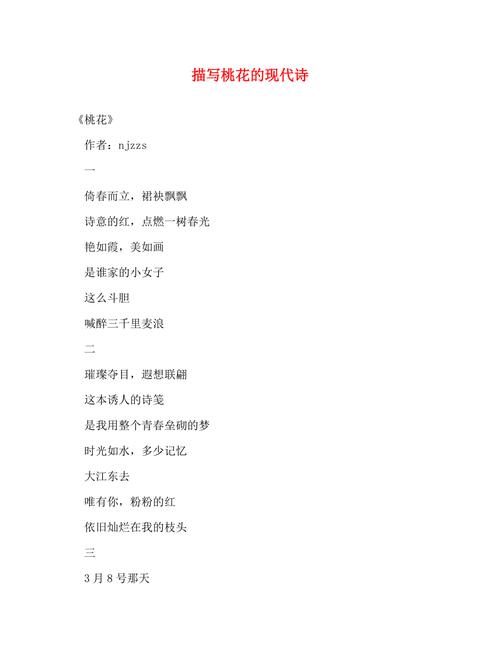 描写桃花的现代诗

《桃花》

作者：njzzs

一

倚春而立，裙袂飘飘

诗意的红，点燃一树春光

艳如霞，美如画

是谁家的小女子

这么斗胆

喊醉三千里麦浪

二

璀璨夺目，遐想联翩

这本诱人的诗笺

是我用整个青春垒砌的梦

时光如水，多少记忆

大江东去

唯有你，粉粉的红

依旧灿烂在我的枝头

三

3月8号那天